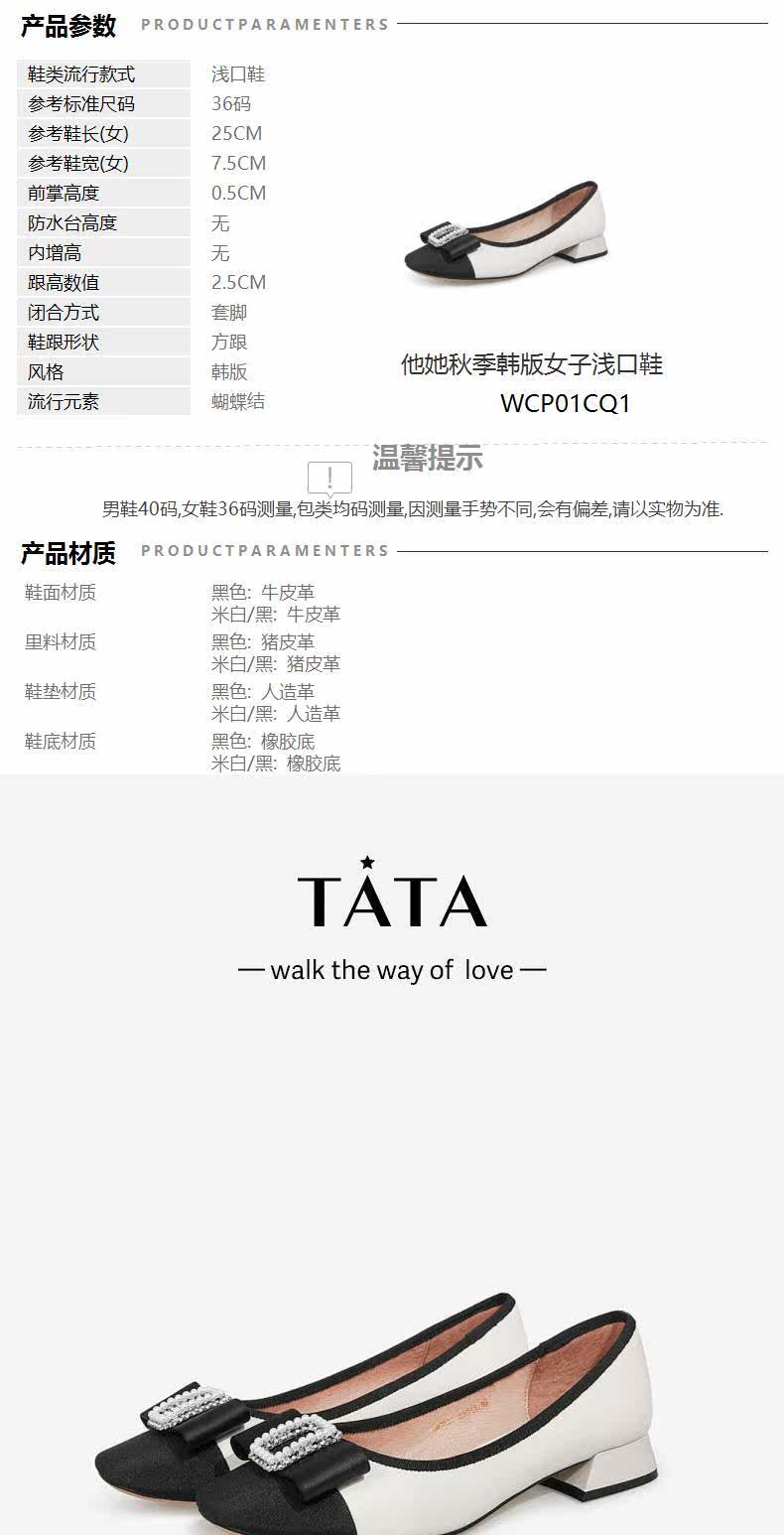 产品参数 PRODUCTPARAMENTERS

鞋类流行款式 浅口鞋
参考标准尺码 36码
参考鞋长(女) 25CM
参考鞋宽(女) 7.5CM
前掌高度 0.5CM
防水台高度 无
内增高 无
跟高数值 2.5CM
闭合方式 套脚
鞋跟形状 方跟
风格 韩版
流行元素 蝴蝶结

他她秋季韩版女子浅口鞋
WCP01CQ1

温馨提示

男鞋40码,女鞋36码测量,包类均码测量,因测量手势不同,会有偏差,请以实物为准.

产品材质 PRODUCTPARAMENTERS

鞋面材质 黑色: 牛皮革
米白/黑: 牛皮革
里料材质 黑色: 猪皮革
米白/黑: 猪皮革
鞋垫材质 黑色: 人造革
米白/黑: 人造革
鞋底材质 黑色: 橡胶底
米白/黑: 橡胶底

TATA
— walk the way of love —